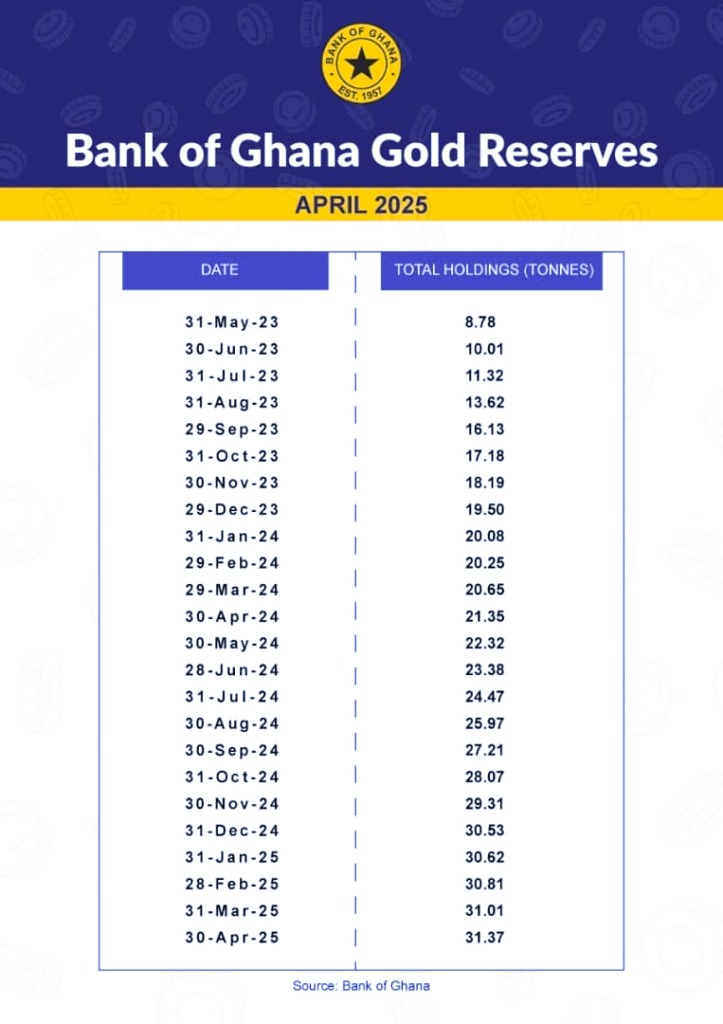 BANK OF GHANA
EST. 1957

Bank of Ghana Gold Reserves

APRIL 2025

| DATE | TOTAL HOLDINGS (TONNES) |
|---|---|
| 31-May-23 | 8.78 |
| 30-Jun-23 | 10.01 |
| 31-Jul-23 | 11.32 |
| 31-Aug-23 | 13.62 |
| 29-Sep-23 | 16.13 |
| 31-Oct-23 | 17.18 |
| 30-Nov-23 | 18.19 |
| 29-Dec-23 | 19.50 |
| 31-Jan-24 | 20.08 |
| 29-Feb-24 | 20.25 |
| 29-Mar-24 | 20.65 |
| 30-Apr-24 | 21.35 |
| 30-May-24 | 22.32 |
| 28-Jun-24 | 23.38 |
| 31-Jul-24 | 24.47 |
| 30-Aug-24 | 25.97 |
| 30-Sep-24 | 27.21 |
| 31-Oct-24 | 28.07 |
| 30-Nov-24 | 29.31 |
| 31-Dec-24 | 30.53 |
| 31-Jan-25 | 30.62 |
| 28-Feb-25 | 30.81 |
| 31-Mar-25 | 31.01 |
| 30-Apr-25 | 31.37 |

Source: Bank of Ghana